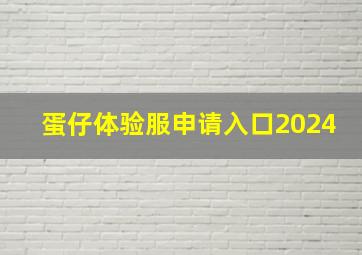 蛋仔体验服申请入口2024